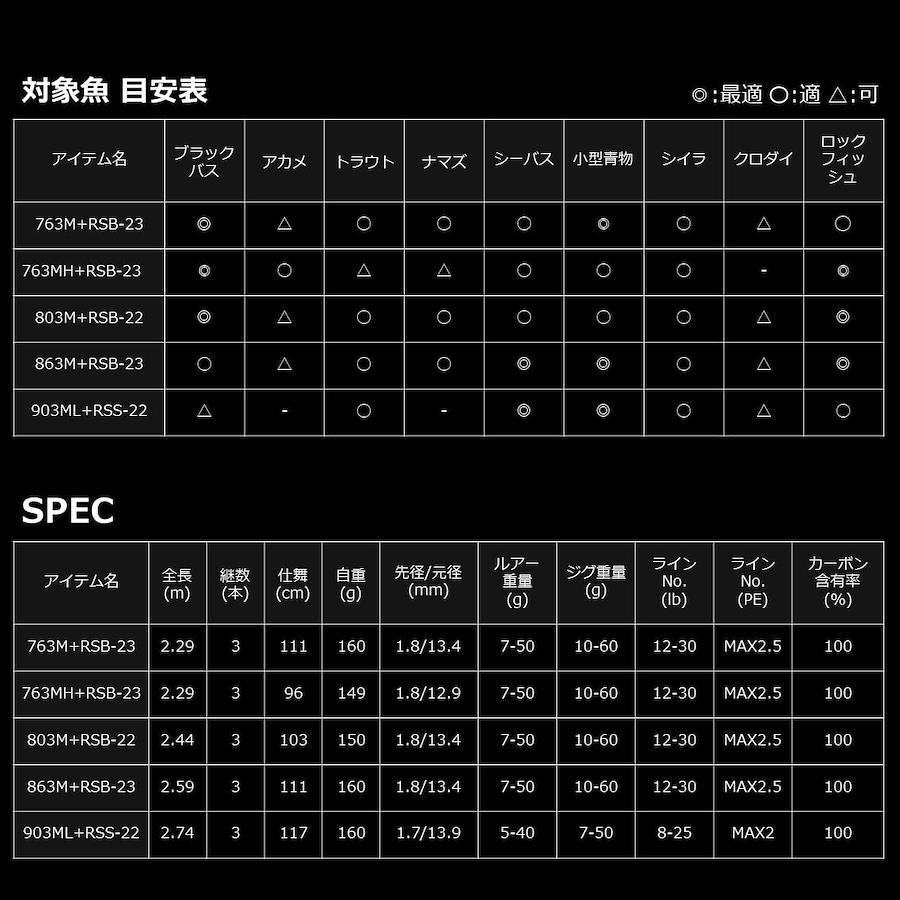 対象魚 目安表

◎:最適 ○:適 △:可

| アイテム名 | ブラックバス | アカメ | トラウト | ナマズ | シーバス | 小型青物 | シイラ | クロダイ | ロックフィッシュ |
|---|---|---|---|---|---|---|---|---|---|
| 763M+RSB-23 | ◎ | △ | ○ | ○ | ○ | ◎ | ○ | △ | ○ |
| 763MH+RSB-23 | ◎ | ○ | △ | △ | ○ | ○ | ○ | - | ◎ |
| 803M+RSB-22 | ◎ | △ | ○ | ○ | ○ | ○ | ○ | △ | ◎ |
| 863M+RSB-23 | ○ | △ | ○ | ○ | ◎ | ◎ | ○ | △ | ◎ |
| 903ML+RSS-22 | △ | - | ○ | - | ◎ | ◎ | ○ | △ | ○ |

SPEC

| アイテム名 | 全長(m) | 継数(本) | 仕舞(cm) | 自重(g) | 先径/元径(mm) | ルアー重量(g) | ジグ重量(g) | ラインNo.(lb) | ラインNo.(PE) | カーボン含有率(%) |
|---|---|---|---|---|---|---|---|---|---|---|
| 763M+RSB-23 | 2.29 | 3 | 111 | 160 | 1.8/13.4 | 7-50 | 10-60 | 12-30 | MAX2.5 | 100 |
| 763MH+RSB-23 | 2.29 | 3 | 96 | 149 | 1.8/12.9 | 7-50 | 10-60 | 12-30 | MAX2.5 | 100 |
| 803M+RSB-22 | 2.44 | 3 | 103 | 150 | 1.8/13.4 | 7-50 | 10-60 | 12-30 | MAX2.5 | 100 |
| 863M+RSB-23 | 2.59 | 3 | 111 | 160 | 1.8/13.4 | 7-50 | 10-60 | 12-30 | MAX2.5 | 100 |
| 903ML+RSS-22 | 2.74 | 3 | 117 | 160 | 1.7/13.9 | 5-40 | 7-50 | 8-25 | MAX2 | 100 |